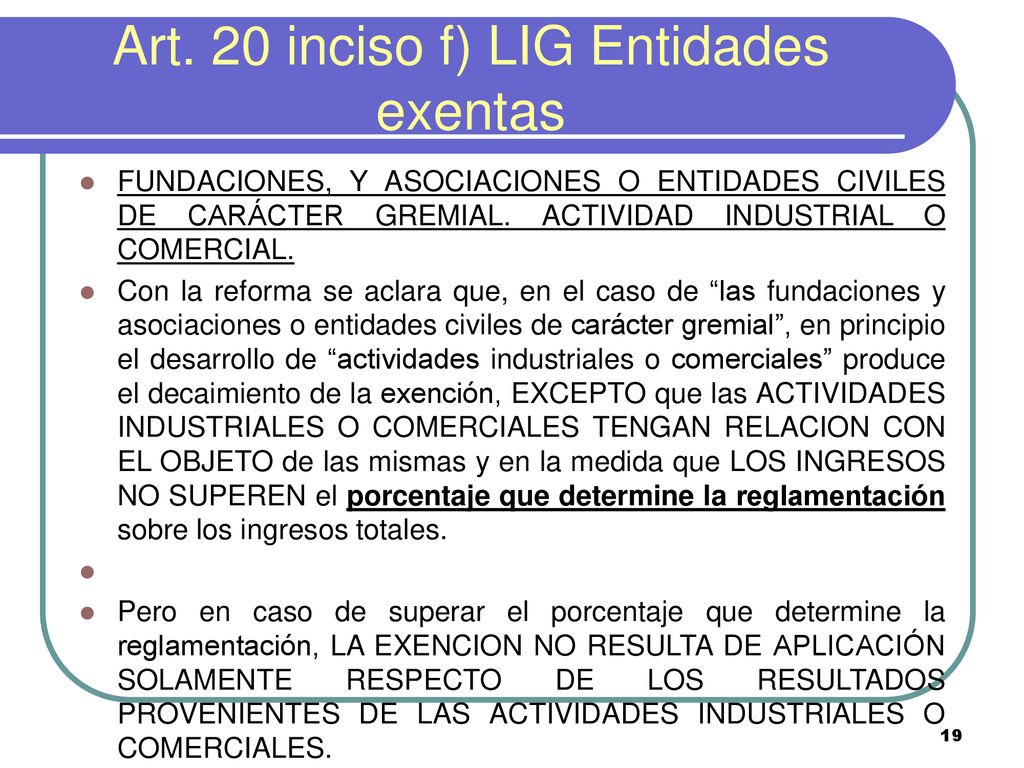 Art. 20 inciso f) LIG Entidades exentas

FUNDACIONES, Y ASOCIACIONES O ENTIDADES CIVILES DE CARÁCTER GREMIAL. ACTIVIDAD INDUSTRIAL O COMERCIAL.

Con la reforma se aclara que, en el caso de “las fundaciones y asociaciones o entidades civiles de carácter gremial”, en principio el desarrollo de “actividades industriales o comerciales” produce el decaimiento de la exención, EXCEPTO que las ACTIVIDADES INDUSTRIALES O COMERCIALES TENGAN RELACION CON EL OBJETO de las mismas y en la medida que LOS INGRESOS NO SUPEREN el porcentaje que determine la reglamentación sobre los ingresos totales.

Pero en caso de superar el porcentaje que determine la reglamentación, LA EXENCION NO RESULTA DE APLICACIÓN SOLAMENTE RESPECTO DE LOS RESULTADOS PROVENIENTES DE LAS ACTIVIDADES INDUSTRIALES O COMERCIALES.

19